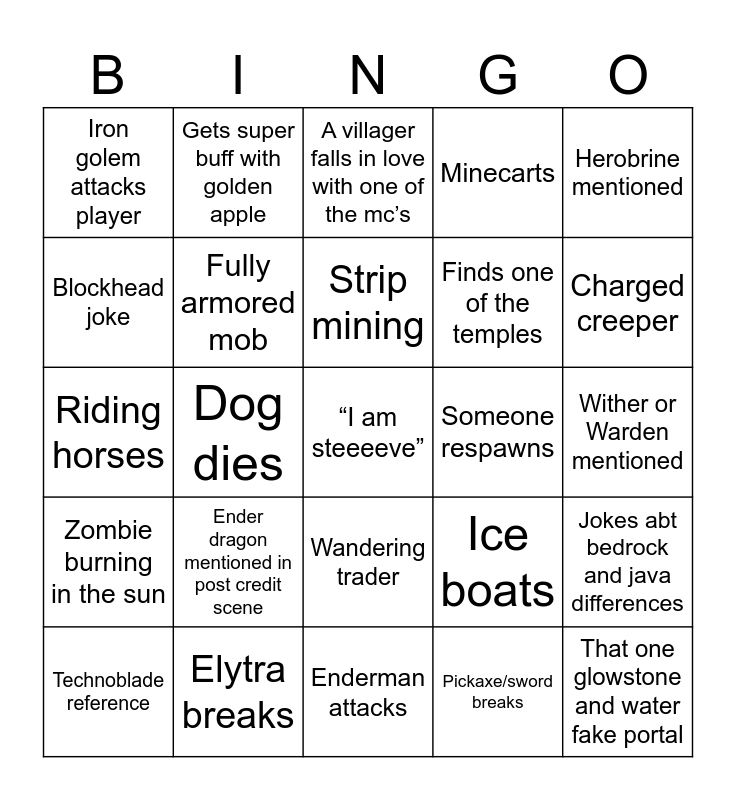 | B | I | N | G | O |
|---|---|---|---|---|
| Iron golem attacks player | Gets super buff with golden apple | A villager falls in love with one of the mc's | Minecarts | Herobrine mentioned |
| Blockhead joke | Fully armored mob | Strip mining | Finds one of the temples | Charged creeper |
| Riding horses | Dog dies | "I am steeeeve" | Someone respawns | Wither or Warden mentioned |
| Zombie burning in the sun | Ender dragon mentioned in post credit scene | Wandering trader | Ice boats | Jokes abt bedrock and java differences |
| Technoblade reference | Elytra breaks | Enderman attacks | Pickaxe/sword breaks | That one glowstone and water fake portal |